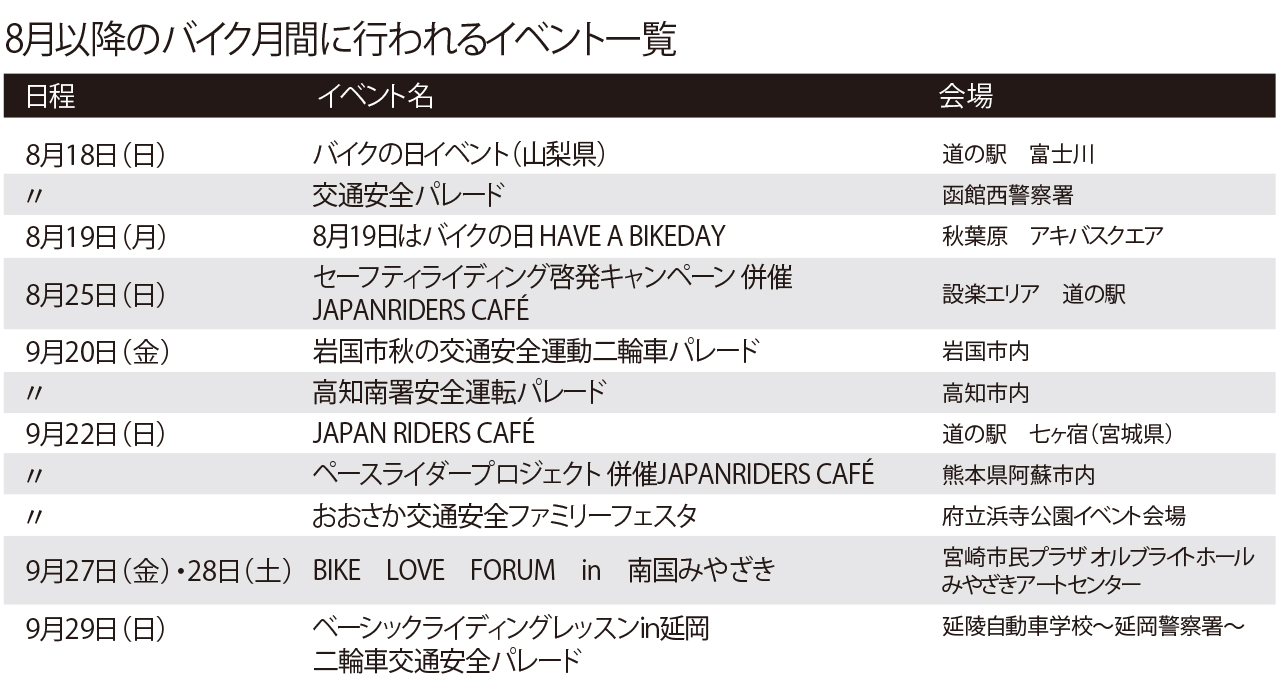 8月以降のバイク月間に行われるイベント一覧

| 日程 | イベント名 | 会場 |
|---|---|---|
| 8月18日（日） | バイクの日イベント（山梨県） | 道の駅　富士川 |
| 〃 | 交通安全パレード | 函館西警察署 |
| 8月19日（月） | 8月19日はバイクの日 HAVE A BIKEDAY | 秋葉原　アキバスクエア |
| 8月25日（日） | セーフティライディング啓発キャンペーン 併催 JAPANRIDERS CAFÉ | 設楽エリア　道の駅 |
| 9月20日（金） | 岩国市秋の交通安全運動二輪車パレード | 岩国市内 |
| 〃 | 高知南署安全運転パレード | 高知市内 |
| 9月22日（日） | JAPAN RIDERS CAFÉ | 道の駅　七ヶ宿（宮城県） |
| 〃 | ペースライダープロジェクト 併催JAPANRIDERS CAFÉ | 熊本県阿蘇市内 |
| 〃 | おおさか交通安全ファミリーフェスタ | 府立浜寺公園イベント会場 |
| 9月27日（金）・28日（土） | BIKE　LOVE　FORUM　in　南国みやざき | 宮崎市民プラザ オルブライトホール みやざきアートセンター |
| 9月29日（日） | ベーシックライディングレッスンin延岡 二輪車交通安全パレード | 延陵自動車学校～延岡警察署～ |